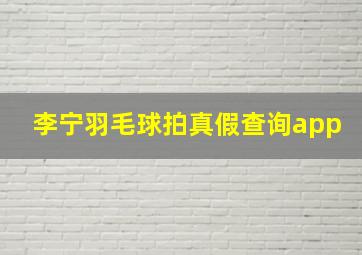 李宁羽毛球拍真假查询app